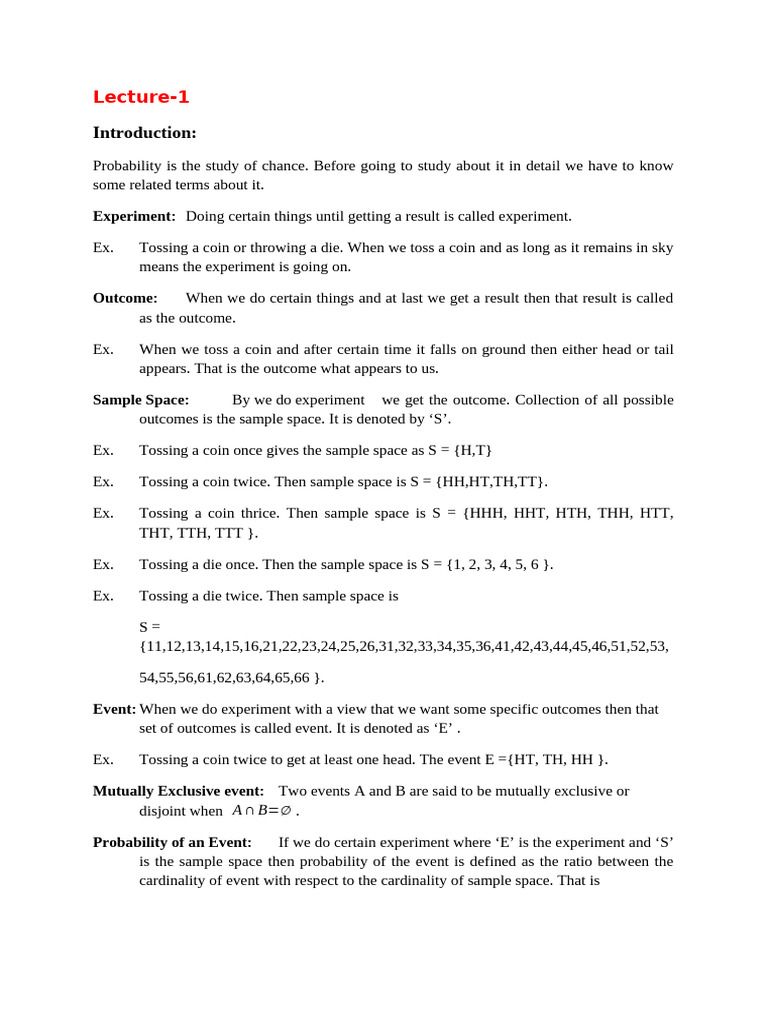 Lecture-1

Introduction:

Probability is the study of chance. Before going to study about it in detail we have to know some related terms about it.

Experiment: Doing certain things until getting a result is called experiment.

Ex. Tossing a coin or throwing a die. When we toss a coin and as long as it remains in sky means the experiment is going on.

Outcome: When we do certain things and at last we get a result then that result is called as the outcome.

Ex. When we toss a coin and after certain time it falls on ground then either head or tail appears. That is the outcome what appears to us.

Sample Space: By we do experiment we get the outcome. Collection of all possible outcomes is the sample space. It is denoted by ‘S’.

Ex. Tossing a coin once gives the sample space as S = {H,T}

Ex. Tossing a coin twice. Then sample space is S = {HH,HT,TH,TT}.

Ex. Tossing a coin thrice. Then sample space is S = {HHH, HHT, HTH, THH, HTT, THT, TTH, TTT }.

Ex. Tossing a die once. Then the sample space is S = {1, 2, 3, 4, 5, 6 }.

Ex. Tossing a die twice. Then sample space is

S = {11,12,13,14,15,16,21,22,23,24,25,26,31,32,33,34,35,36,41,42,43,44,45,46,51,52,53,

54,55,56,61,62,63,64,65,66 }.

Event: When we do experiment with a view that we want some specific outcomes then that set of outcomes is called event. It is denoted as ‘E’ .

Ex. Tossing a coin twice to get at least one head. The event E ={HT, TH, HH }.

Mutually Exclusive event: Two events A and B are said to be mutually exclusive or disjoint when $A \cap B = \emptyset$ .

Probability of an Event: If we do certain experiment where ‘E’ is the experiment and ‘S’ is the sample space then probability of the event is defined as the ratio between the cardinality of event with respect to the cardinality of sample space. That is